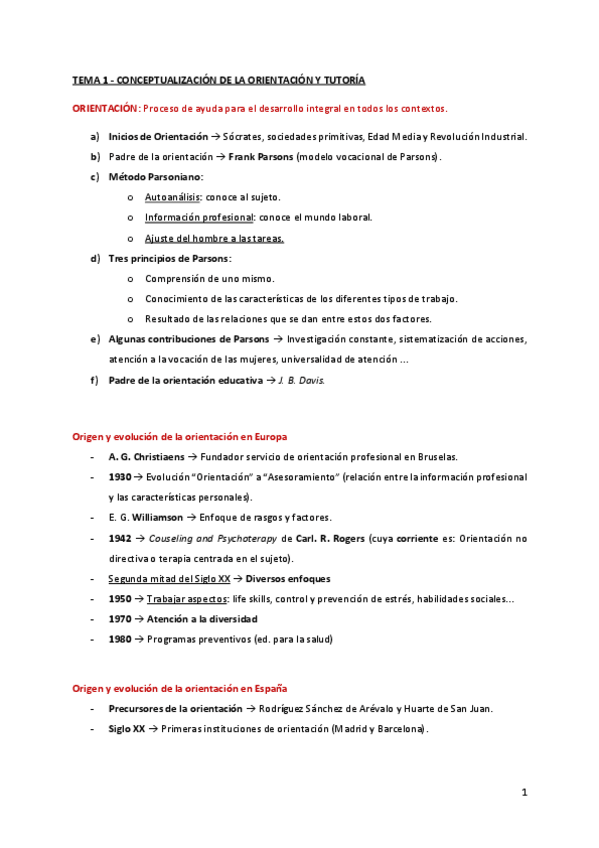 TEMA 1 - CONCEPTUALIZACIÓN DE LA ORIENTACIÓN Y TUTORÍA

ORIENTACIÓN: Proceso de ayuda para el desarrollo integral en todos los contextos.

a) Inicios de Orientación → Sócrates, sociedades primitivas, Edad Media y Revolución Industrial.
b) Padre de la orientación → Frank Parsons (modelo vocacional de Parsons).
c) Método Parsoniano:
o Autoanálisis: conoce al sujeto.
o Información profesional: conoce el mundo laboral.
o Ajuste del hombre a las tareas.
d) Tres principios de Parsons:
o Comprensión de uno mismo.
o Conocimiento de las características de los diferentes tipos de trabajo.
o Resultado de las relaciones que se dan entre estos dos factores.
e) Algunas contribuciones de Parsons → Investigación constante, sistematización de acciones, atención a la vocación de las mujeres, universalidad de atención ...
f) Padre de la orientación educativa → J. B. Davis.

Origen y evolución de la orientación en Europa
- A. G. Christiaens → Fundador servicio de orientación profesional en Bruselas.
- 1930 → Evolución "Orientación" a "Asesoramiento" (relación entre la información profesional y las características personales).
- E. G. Williamson → Enfoque de rasgos y factores.
- 1942 → Couseling and Psychoterapy de Carl. R. Rogers (cuya corriente es: Orientación no directiva o terapia centrada en el sujeto).
- Segunda mitad del Siglo XX → Diversos enfoques
- 1950 → Trabajar aspectos: life skills, control y prevención de estrés, habilidades sociales...
- 1970 → Atención a la diversidad
- 1980 → Programas preventivos (ed. para la salud)

Origen y evolución de la orientación en España
- Precursores de la orientación → Rodríguez Sánchez de Arévalo y Huarte de San Juan.
- Siglo XX → Primeras instituciones de orientación (Madrid y Barcelona).

1